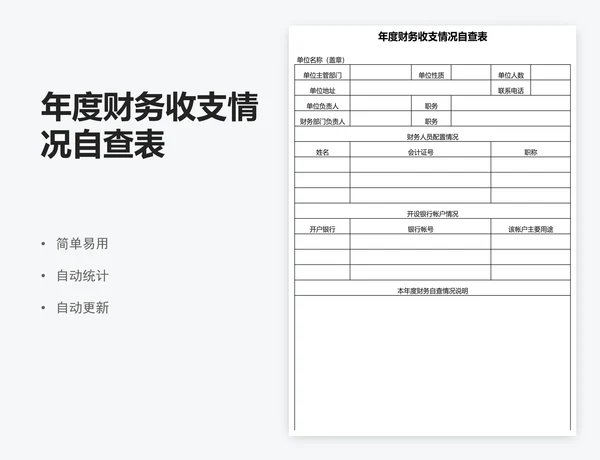 年度财务收支情况自查表

• 简单易用
• 自动统计
• 自动更新

年度财务收支情况自查表

单位名称（盖章）

| 单位主管部门 | | 单位性质 | | 单位人数 | |
|---|---|---|---|---|---|
| 单位地址 | | | | 联系电话 | |
| 单位负责人 | | 职务 | | | |
| 财务部门负责人 | | 职务 | | | |

财务人员配置情况

| 姓名 | 会计证号 | 职称 |
|---|---|---|
| | | |
| | | |
| | | |

开设银行帐户情况

| 开户银行 | 银行帐号 | 该帐户主要用途 |
|---|---|---|
| | | |
| | | |
| | | |

本年度财务自查情况说明